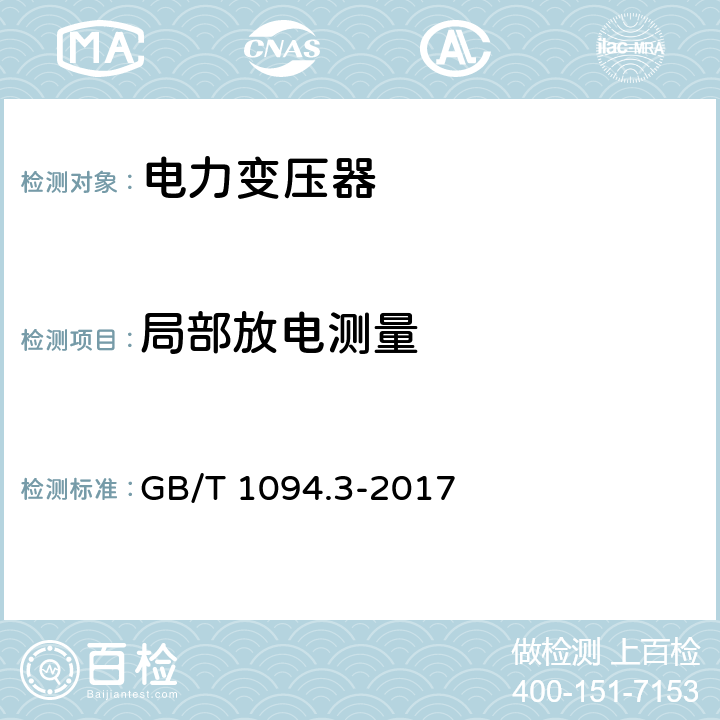 MA CNAS AC ilac-MRA

检测对象： 电力变压器

检测项目： 局部放电测量

检测标准： GB/T 1094.3-2017

百检
Baijiantest.com

做检测 上百检
400-151-7153